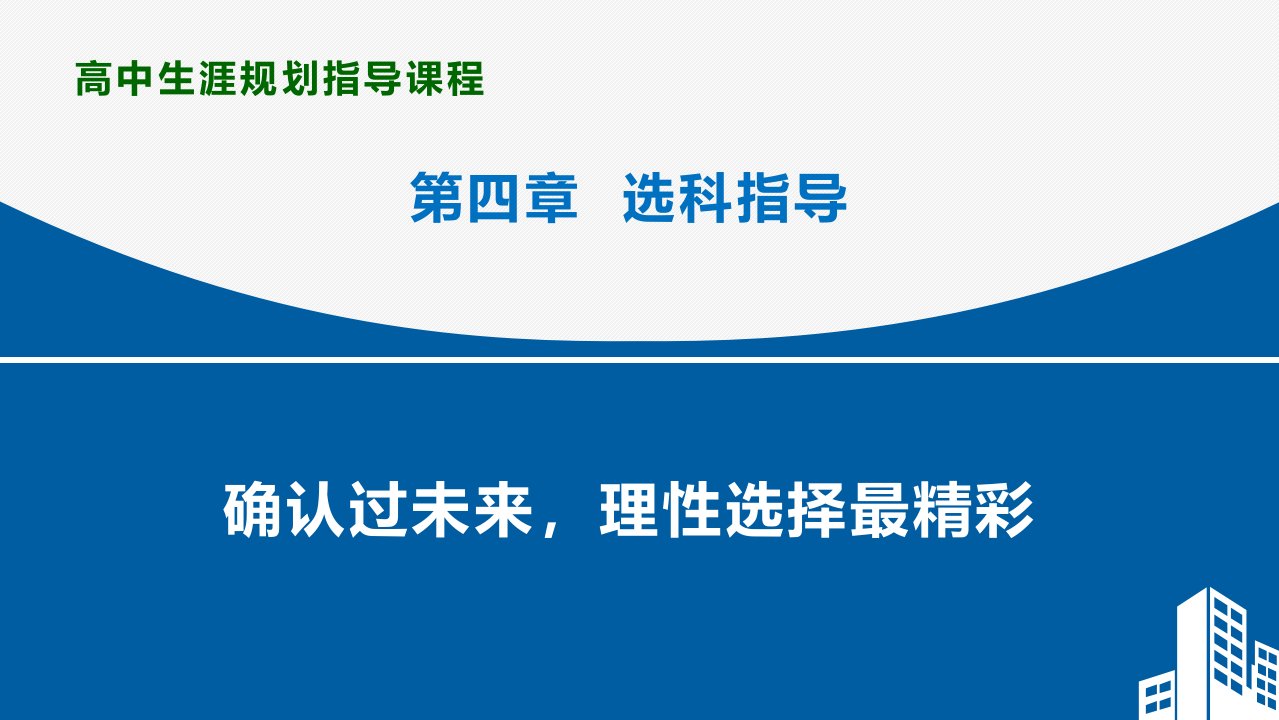 高中生涯规划指导课程

第四章 选科指导

确认过未来，理性选择最精彩